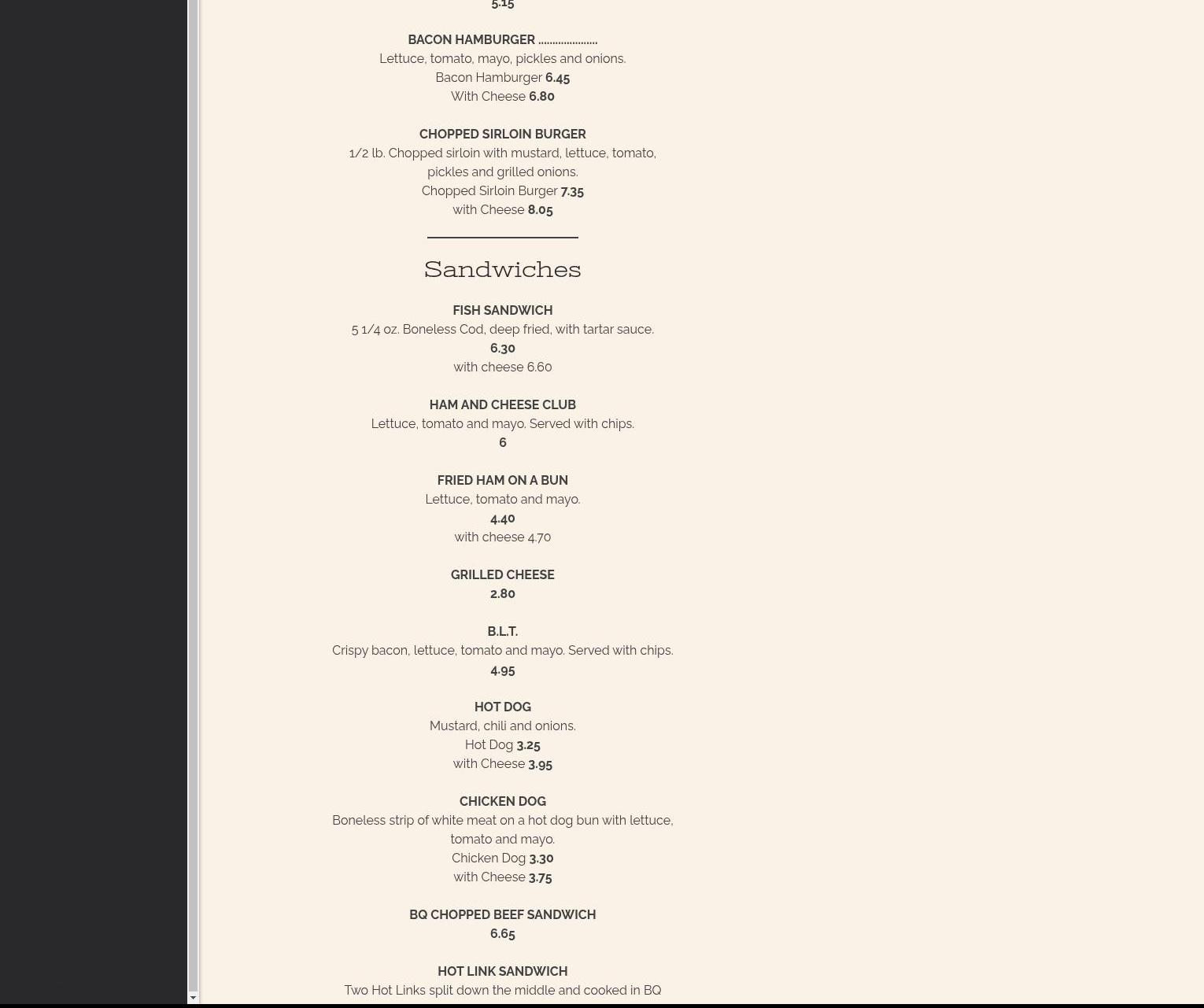 5.15

BACON HAMBURGER ....................
Lettuce, tomato, mayo, pickles and onions.
Bacon Hamburger 6.45
With Cheese 6.80

CHOPPED SIRLOIN BURGER
1/2 lb. Chopped sirloin with mustard, lettuce, tomato, pickles and grilled onions.
Chopped Sirloin Burger 7.35
with Cheese 8.05

Sandwiches

FISH SANDWICH
5 1/4 oz. Boneless Cod, deep fried, with tartar sauce.
6.30
with cheese 6.60

HAM AND CHEESE CLUB
Lettuce, tomato and mayo. Served with chips.
6

FRIED HAM ON A BUN
Lettuce, tomato and mayo.
4.40
with cheese 4.70

GRILLED CHEESE
2.80

B.L.T.
Crispy bacon, lettuce, tomato and mayo. Served with chips.
4.95

HOT DOG
Mustard, chili and onions.
Hot Dog 3.25
with Cheese 3.95

CHICKEN DOG
Boneless strip of white meat on a hot dog bun with lettuce, tomato and mayo.
Chicken Dog 3.30
with Cheese 3.75

BQ CHOPPED BEEF SANDWICH
6.65

HOT LINK SANDWICH
Two Hot Links split down the middle and cooked in BQ